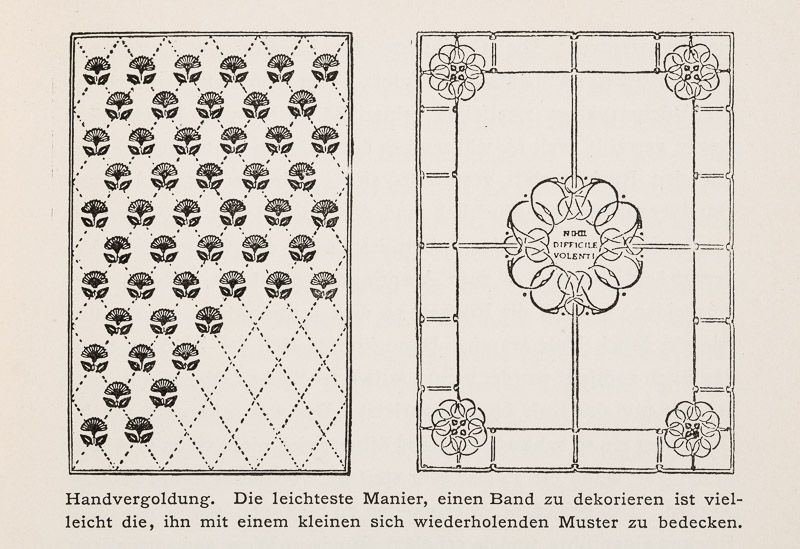 NIHIL DIFFICILE VOLENTI

Handvergoldung. Die leichteste Manier, einen Band zu dekorieren ist vielleicht die, ihn mit einem kleinen sich wiederholenden Muster zu bedecken.